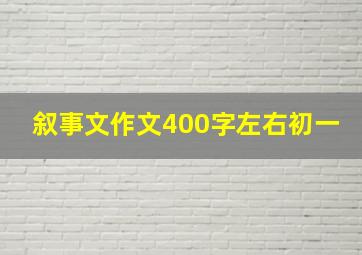 叙事文作文400字左右初一